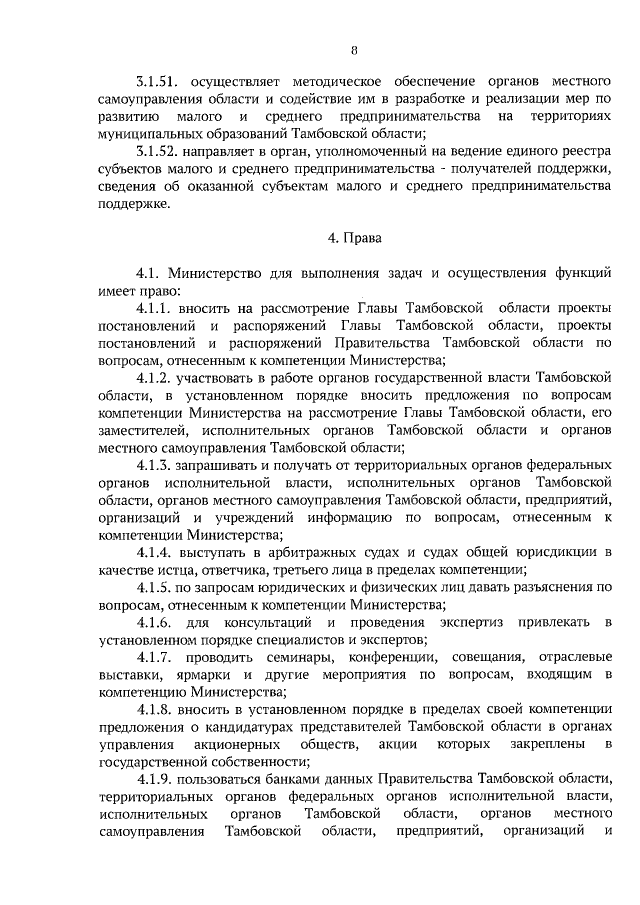 8

3.1.51. осуществляет методическое обеспечение органов местного самоуправления области и содействие им в разработке и реализации мер по развитию малого и среднего предпринимательства на территориях муниципальных образований Тамбовской области;

3.1.52. направляет в орган, уполномоченный на ведение единого реестра субъектов малого и среднего предпринимательства - получателей поддержки, сведения об оказанной субъектам малого и среднего предпринимательства поддержке.

4. Права

4.1. Министерство для выполнения задач и осуществления функций имеет право:

4.1.1. вносить на рассмотрение Главы Тамбовской области проекты постановлений и распоряжений Главы Тамбовской области, проекты постановлений и распоряжений Правительства Тамбовской области по вопросам, отнесенным к компетенции Министерства;

4.1.2. участвовать в работе органов государственной власти Тамбовской области, в установленном порядке вносить предложения по вопросам компетенции Министерства на рассмотрение Главы Тамбовской области, его заместителей, исполнительных органов Тамбовской области и органов местного самоуправления Тамбовской области;

4.1.3. запрашивать и получать от территориальных органов федеральных органов исполнительной власти, исполнительных органов Тамбовской области, органов местного самоуправления Тамбовской области, предприятий, организаций и учреждений информацию по вопросам, отнесенным к компетенции Министерства;

4.1.4. выступать в арбитражных судах и судах общей юрисдикции в качестве истца, ответчика, третьего лица в пределах компетенции;

4.1.5. по запросам юридических и физических лиц давать разъяснения по вопросам, отнесенным к компетенции Министерства;

4.1.6. для консультаций и проведения экспертиз привлекать в установленном порядке специалистов и экспертов;

4.1.7. проводить семинары, конференции, совещания, отраслевые выставки, ярмарки и другие мероприятия по вопросам, входящим в компетенцию Министерства;

4.1.8. вносить в установленном порядке в пределах своей компетенции предложения о кандидатурах представителей Тамбовской области в органах управления акционерных обществ, акции которых закреплены в государственной собственности;

4.1.9. пользоваться банками данных Правительства Тамбовской области, территориальных органов федеральных органов исполнительной власти, исполнительных органов Тамбовской области, органов местного самоуправления Тамбовской области, предприятий, организаций и